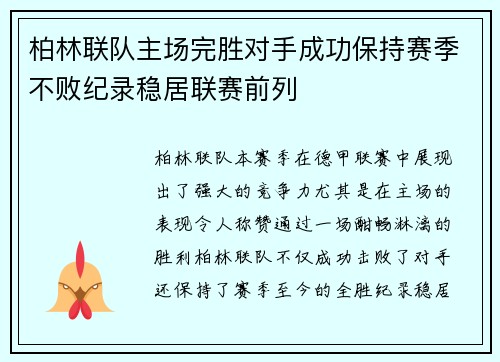 柏林联队主场完胜对手成功保持赛季不败纪录稳居联赛前列

柏林联队本赛季在德甲联赛中展现出了强大的竞争力尤其是在主场的表现令人称赞通过一场酣畅淋漓的胜利柏林联队不仅成功击败了对手还保持了赛季至今的全胜纪录稳居